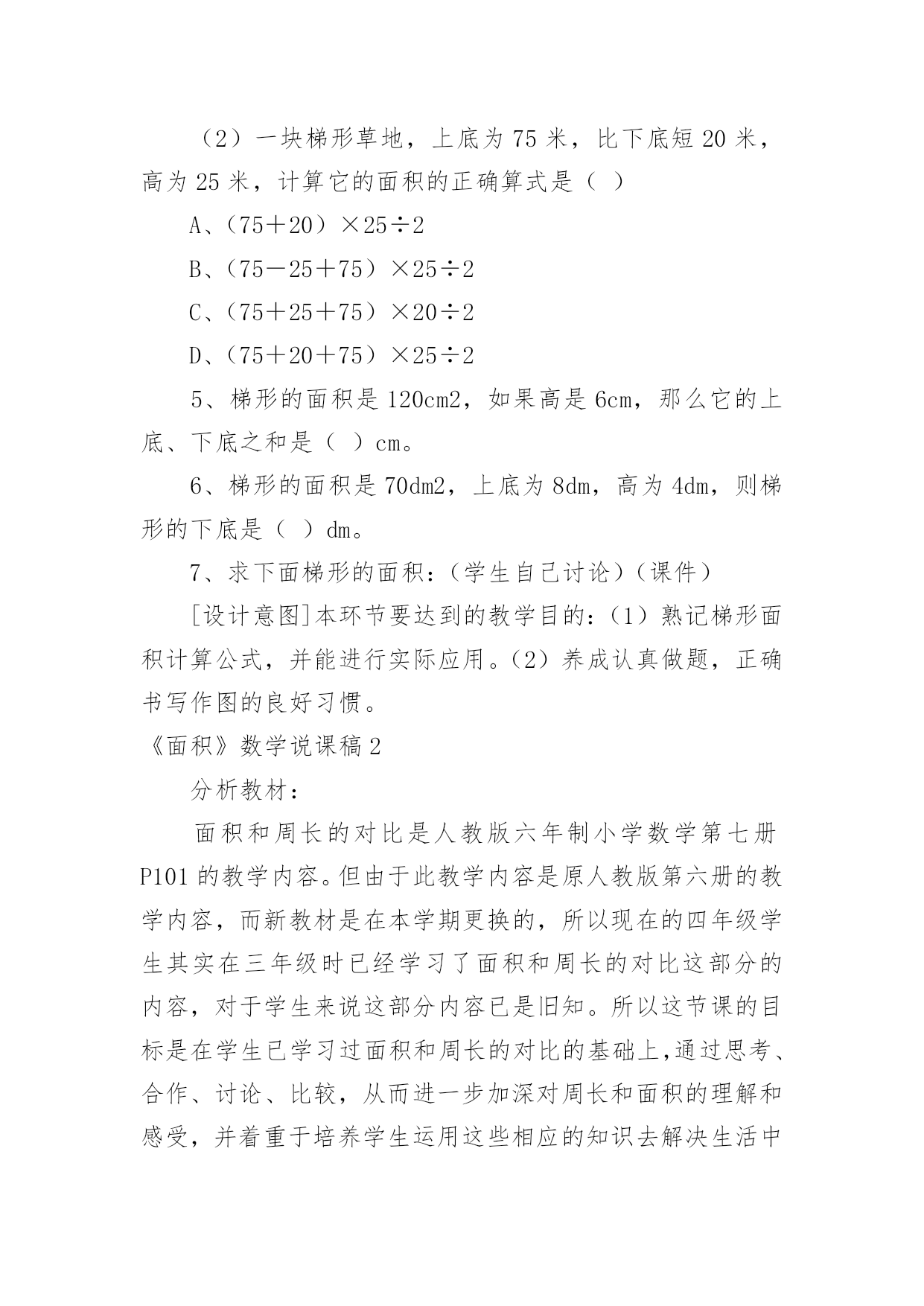 （2）一块梯形草地，上底为 75 米，比下底短 20 米，高为 25 米，计算它的面积的正确算式是（ ）

A、（75＋20）×25÷2

B、（75－25＋75）×25÷2

C、（75＋25＋75）×20÷2

D、（75＋20＋75）×25÷2

5、梯形的面积是 120cm2，如果高是 6cm，那么它的上底、下底之和是（ ）cm。

6、梯形的面积是 70dm2，上底为 8dm，高为 4dm，则梯形的下底是（ ）dm。

7、求下面梯形的面积：（学生自己讨论）（课件）

[设计意图]本环节要达到的教学目的：（1）熟记梯形面积计算公式，并能进行实际应用。（2）养成认真做题，正确书写作图的良好习惯。

《面积》数学说课稿 2

分析教材：

面积和周长的对比是人教版六年制小学数学第七册 P101 的教学内容。但由于此教学内容是原人教版第六册的教学内容，而新教材是在本学期更换的，所以现在的四年级学生其实在三年级时已经学习了面积和周长的对比这部分的内容，对于学生来说这部分内容已是旧知。所以这节课的目标是在学生已学习过面积和周长的对比的基础上，通过思考、合作、讨论、比较，从而进一步加深对周长和面积的理解和感受，并着重于培养学生运用这些相应的知识去解决生活中